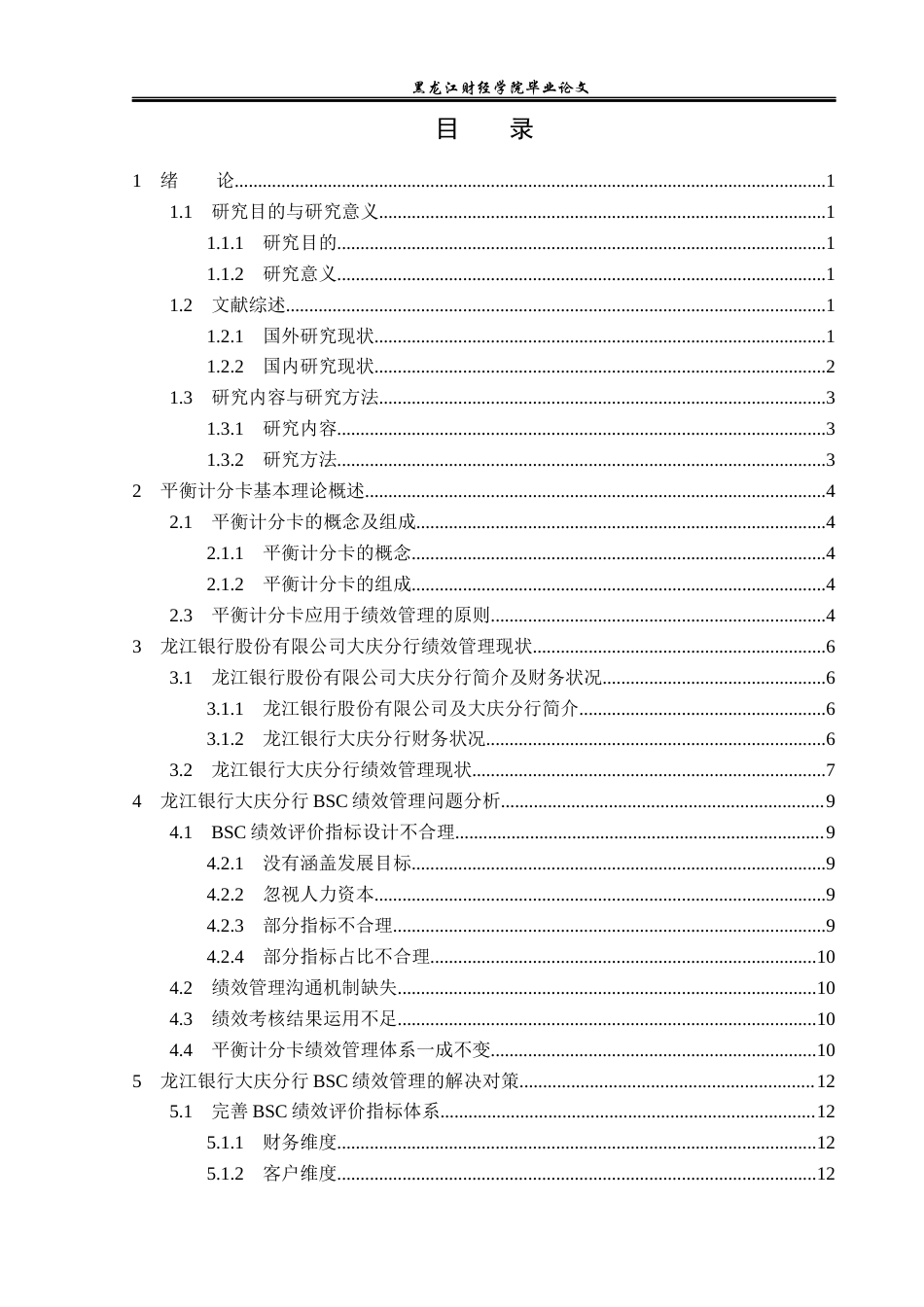 黑龙江财经学院毕业论文

目 录

1 绪 论 1
1.1 研究目的与研究意义 1
1.1.1 研究目的 1
1.1.2 研究意义 1
1.2 文献综述 1
1.2.1 国外研究现状 1
1.2.2 国内研究现状 2
1.3 研究内容与研究方法 3
1.3.1 研究内容 3
1.3.2 研究方法 3
2 平衡计分卡基本理论概述 4
2.1 平衡计分卡的概念及组成 4
2.1.1 平衡计分卡的概念 4
2.1.2 平衡计分卡的组成 4
2.3 平衡计分卡应用于绩效管理的原则 4
3 龙江银行股份有限公司大庆分行绩效管理现状 6
3.1 龙江银行股份有限公司大庆分行简介及财务状况 6
3.1.1 龙江银行股份有限公司及大庆分行简介 6
3.1.2 龙江银行大庆分行财务状况 6
3.2 龙江银行大庆分行绩效管理现状 7
4 龙江银行大庆分行BSC绩效管理问题分析 9
4.1 BSC绩效评价指标设计不合理 9
4.2.1 没有涵盖发展目标 9
4.2.2 忽视人力资本 9
4.2.3 部分指标不合理 9
4.2.4 部分指标占比不合理 10
4.2 绩效管理沟通机制缺失 10
4.3 绩效考核结果运用不足 10
4.4 平衡计分卡绩效管理体系一成不变 10
5 龙江银行大庆分行BSC绩效管理的解决对策 12
5.1 完善BSC绩效评价指标体系 12
5.1.1 财务维度 12
5.1.2 客户维度 12